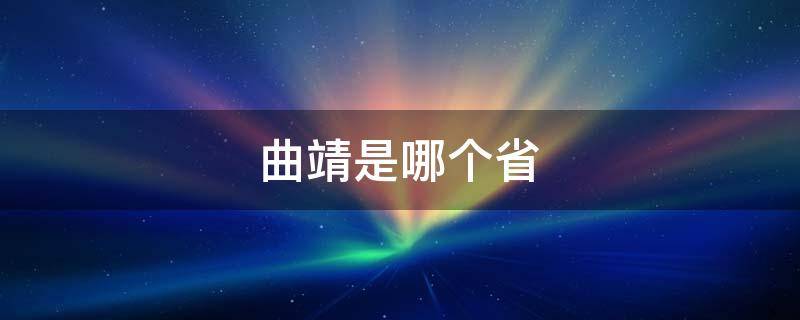 曲靖是哪个省